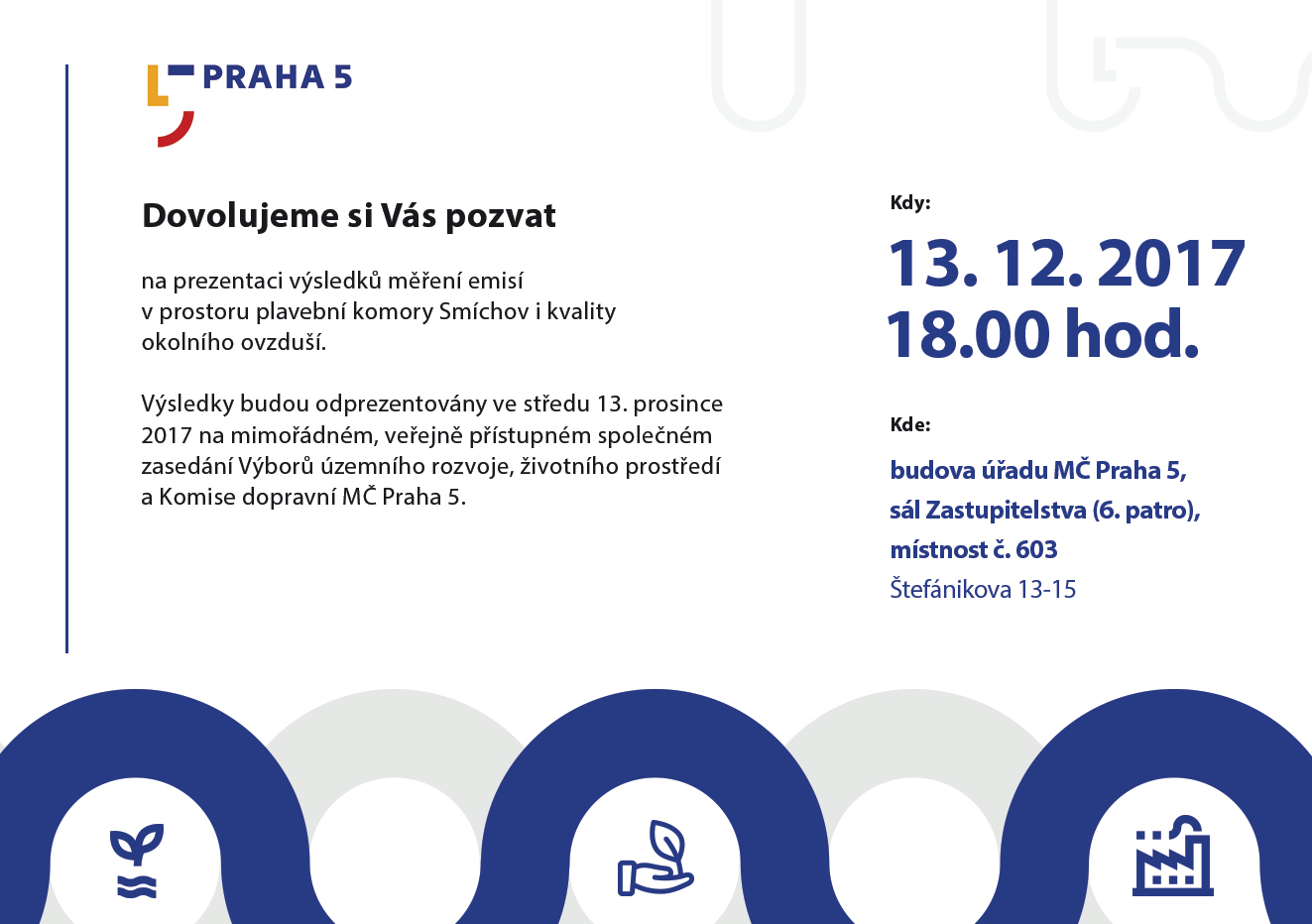 PRAHA 5

Dovolujeme si Vás pozvat

na prezentaci výsledků měření emisí v prostoru plavební komory Smíchov i kvality okolního ovzduší.

Výsledky budou odprezentovány ve středu 13. prosince 2017 na mimořádném, veřejně přístupném společném zasedání Výborů územního rozvoje, životního prostředí a Komise dopravní MČ Praha 5.

Kdy:

13. 12. 2017
18.00 hod.

Kde:

budova úřadu MČ Praha 5,
sál Zastupitelstva (6. patro),
místnost č. 603
Štefánikova 13-15